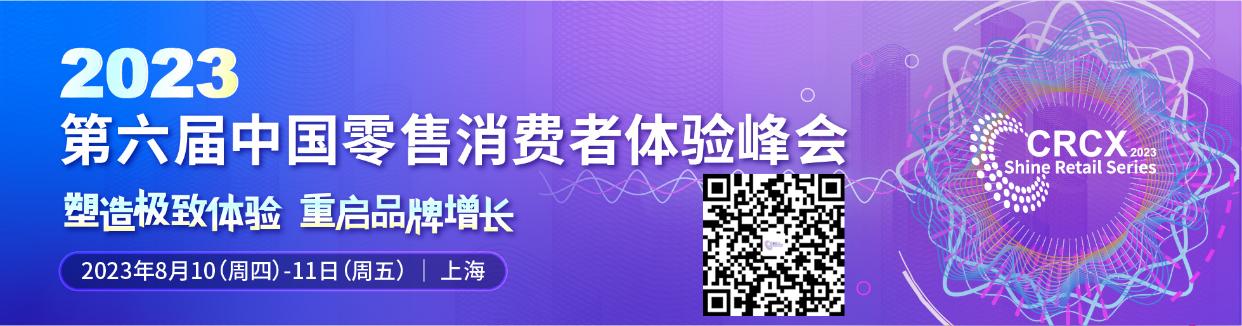 2023
第六届中国零售消费者体验峰会
塑造极致体验 重启品牌增长
2023年8月10(周四)-11日(周五) | 上海

CRCX 2023
Shine Retail Series